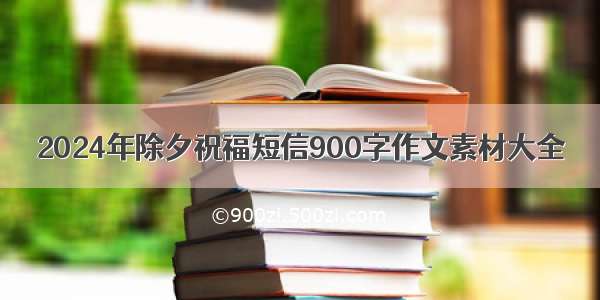 2024年除夕祝福短信900字作文素材大全

©900zi.500zi.com